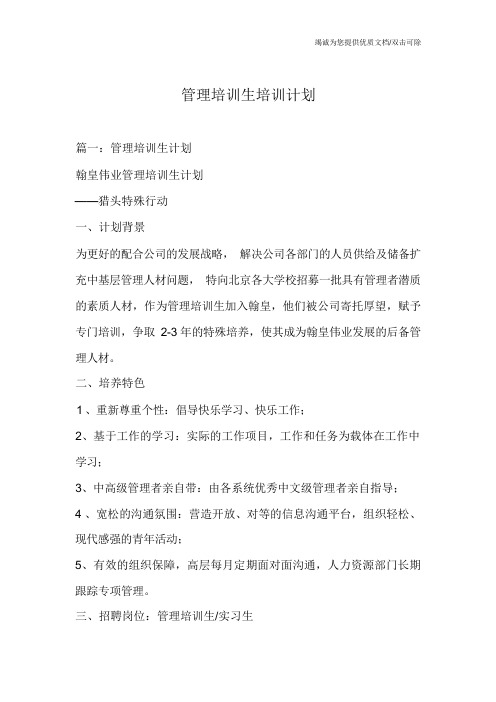 竭诚为您提供优质文档/双击可除

管理培训生培训计划

篇一：管理培训生计划

翰皇伟业管理培训生计划

——猎头特殊行动

一、计划背景

为更好的配合公司的发展战略， 解决公司各部门的人员供给及储备扩充中基层管理人材问题， 特向北京各大学校招募一批具有管理者潜质的素质人材，作为管理培训生加入翰皇，他们被公司寄托厚望，赋予专门培训，争取 2-3 年的特殊培养，使其成为翰皇伟业发展的后备管理人材。

二、培养特色

1、重新尊重个性：倡导快乐学习、快乐工作；

2、基于工作的学习：实际的工作项目，工作和任务为载体在工作中学习；

3、中高级管理者亲自带：由各系统优秀中文级管理者亲自指导；

4 、宽松的沟通氛围：营造开放、对等的信息沟通平台，组织轻松、现代感强的青年活动；

5、有效的组织保障，高层每月定期面对面沟通，人力资源部门长期跟踪专项管理。

三、招聘岗位：管理培训生/实习生